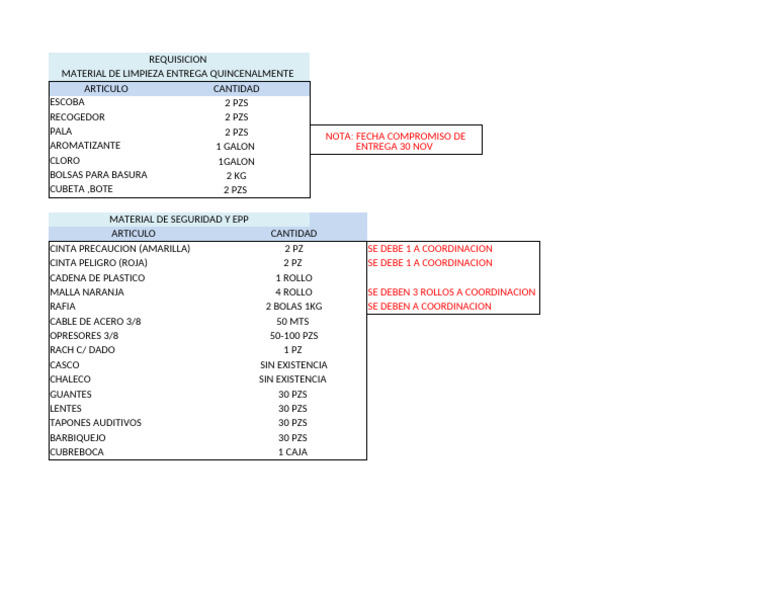 REQUISICION
MATERIAL DE LIMPIEZA ENTREGA QUINCENALMENTE

| ARTICULO | CANTIDAD |
|---|---|
| ESCOBA | 2 PZS |
| RECOGEDOR | 2 PZS |
| PALA | 2 PZS |
| AROMATIZANTE | 1 GALON |
| CLORO | 1GALON |
| BOLSAS PARA BASURA | 2 KG |
| CUBETA ,BOTE | 2 PZS |

NOTA: FECHA COMPROMISO DE ENTREGA 30 NOV

MATERIAL DE SEGURIDAD Y EPP

| ARTICULO | CANTIDAD | |
|---|---|---|
| CINTA PRECAUCION (AMARILLA) | 2 PZ | SE DEBE 1 A COORDINACION |
| CINTA PELIGRO (ROJA) | 2 PZ | SE DEBE 1 A COORDINACION |
| CADENA DE PLASTICO | 1 ROLLO | |
| MALLA NARANJA | 4 ROLLO | SE DEBEN 3 ROLLOS A COORDINACION |
| RAFIA | 2 BOLAS 1KG | SE DEBEN A COORDINACION |
| CABLE DE ACERO 3/8 | 50 MTS | |
| OPRESORES 3/8 | 50-100 PZS | |
| RACH C/ DADO | 1 PZ | |
| CASCO | SIN EXISTENCIA | |
| CHALECO | SIN EXISTENCIA | |
| GUANTES | 30 PZS | |
| LENTES | 30 PZS | |
| TAPONES AUDITIVOS | 30 PZS | |
| BARBIQUEJO | 30 PZS | |
| CUBREBOCA | 1 CAJA | |